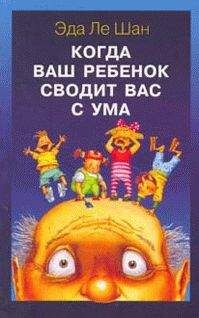 Эда Ле Шан

КОГДА ВАШ РЕБЕНОК СВОДИТ ВАС С УМА